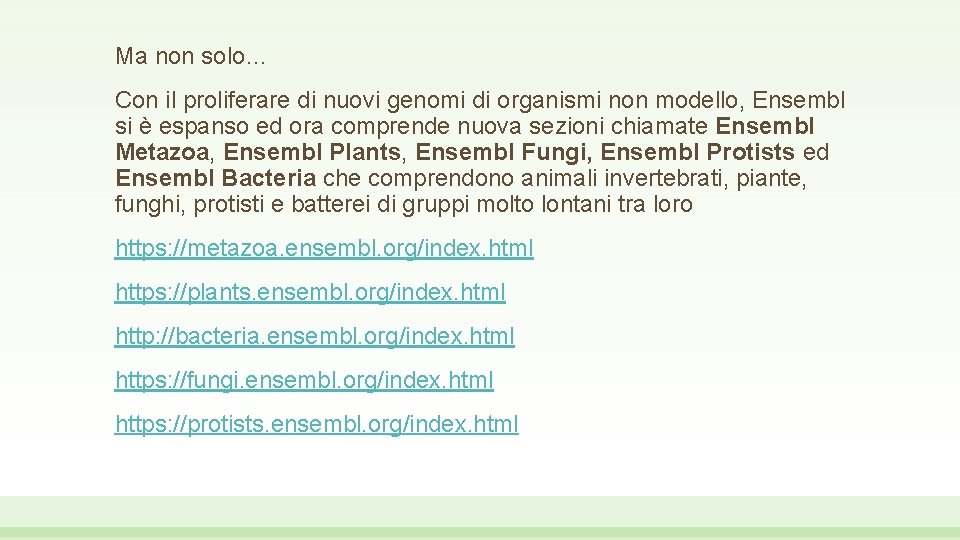 Ma non solo…

Con il proliferare di nuovi genomi di organismi non modello, Ensembl si è espanso ed ora comprende nuova sezioni chiamate Ensembl Metazoa, Ensembl Plants, Ensembl Fungi, Ensembl Protists ed Ensembl Bacteria che comprendono animali invertebrati, piante, funghi, protisti e batterei di gruppi molto lontani tra loro

https://metazoa.ensembl.org/index.html

https://plants.ensembl.org/index.html

http://bacteria.ensembl.org/index.html

https://fungi.ensembl.org/index.html

https://protists.ensembl.org/index.html